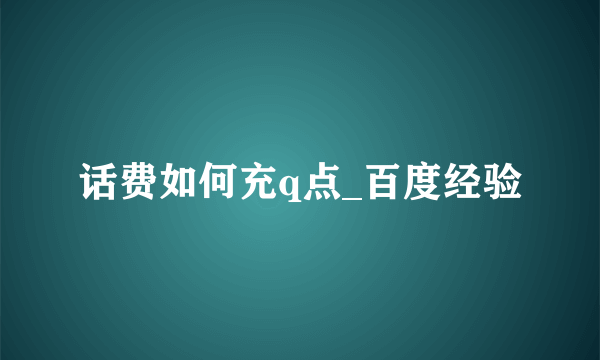 话费如何充q点_百度经验